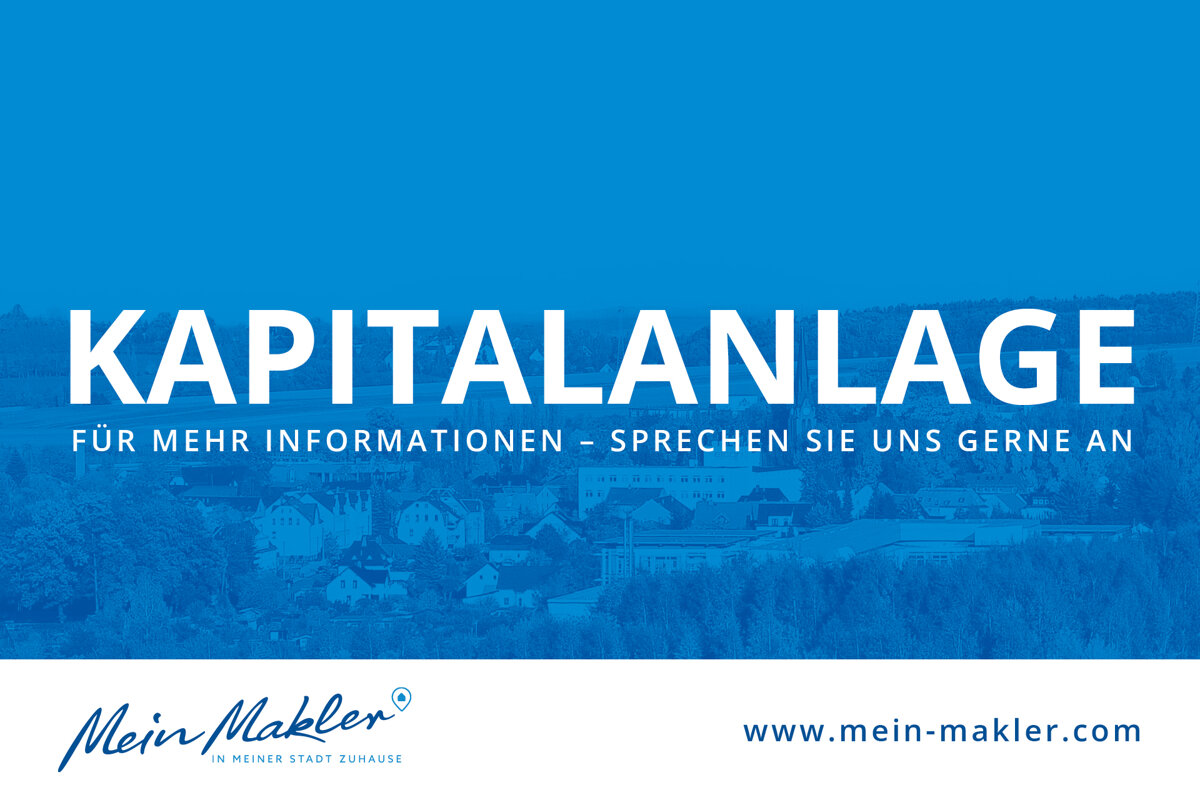 KAPITALANLAGE

FÜR MEHR INFORMATIONEN – SPRECHEN SIE UNS GERNE AN

Mein Makler
IN MEINER STADT ZUHAUSE

www.mein-makler.com